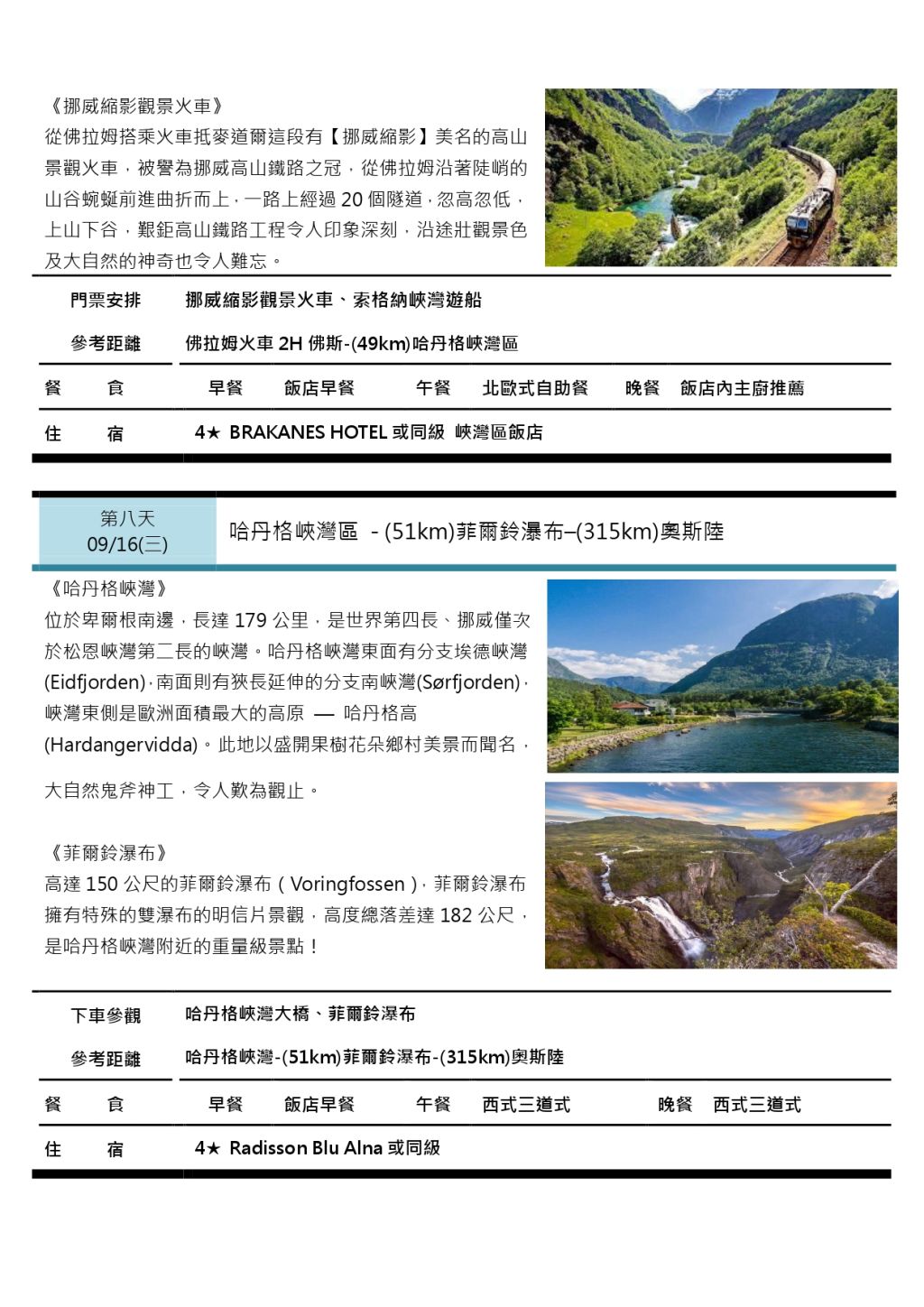 《挪威縮影觀景火車》
從佛拉姆搭乘火車抵麥道爾這段有【挪威縮影】美名的高山景觀火車，被譽為挪威高山鐵路之冠，從佛拉姆沿著陡峭的山谷蜿蜒前進曲折而上，一路上經過 20 個隧道，忽高忽低，上山下谷，艱鉅高山鐵路工程令人印象深刻，沿途壯觀景色及大自然的神奇也令人難忘。

門票安排　挪威縮影觀景火車、索格納峽灣遊船
參考距離　佛拉姆火車 2H 佛斯-(49km)哈丹格峽灣區
餐　食　早餐　飯店早餐　午餐　北歐式自助餐　晚餐　飯店內主廚推薦
住　宿　4★ BRAKANES HOTEL 或同級 峽灣區飯店

第八天
09/16(三)
哈丹格峽灣區 - (51km)菲爾鈴瀑布–(315km)奧斯陸

《哈丹格峽灣》
位於卑爾根南邊，長達 179 公里，是世界第四長、挪威僅次於松恩峽灣第二長的峽灣。哈丹格峽灣東面有分支埃德峽灣(Eidfjorden)，南面則有狹長延伸的分支南峽灣(Sørfjorden)，峽灣東側是歐洲面積最大的高原 — 哈丹格高(Hardangervidda)。此地以盛開果樹花朵鄉村美景而聞名，

大自然鬼斧神工，令人歎為觀止。

《菲爾鈴瀑布》
高達 150 公尺的菲爾鈴瀑布（Voringfossen），菲爾鈴瀑布擁有特殊的雙瀑布的明信片景觀，高度總落差達 182 公尺，是哈丹格峽灣附近的重量級景點！

下車參觀　哈丹格峽灣大橋、菲爾鈴瀑布
參考距離　哈丹格峽灣-(51km)菲爾鈴瀑布-(315km)奧斯陸
餐　食　早餐　飯店早餐　午餐　西式三道式　晚餐　西式三道式
住　宿　4★ Radisson Blu Alna 或同級